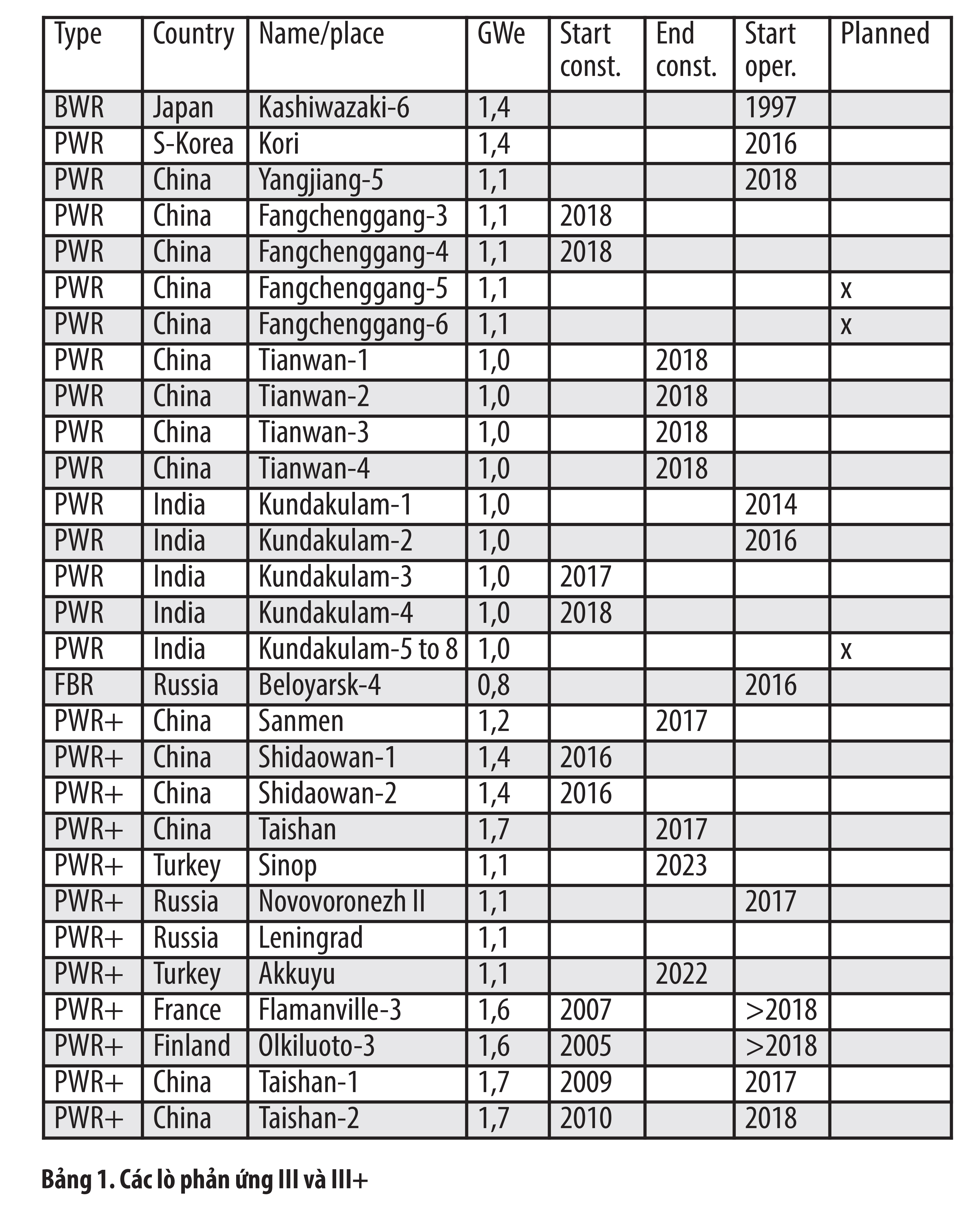 | Type | Country | Name/place | GWe | Start const. | End const. | Start oper. | Planned |
|---|---|---|---|---|---|---|---|
| BWR | Japan | Kashiwazaki-6 | 1,4 | | | 1997 | |
| PWR | S-Korea | Kori | 1,4 | | | 2016 | |
| PWR | China | Yangjiang-5 | 1,1 | | | 2018 | |
| PWR | China | Fangchenggang-3 | 1,1 | 2018 | | | |
| PWR | China | Fangchenggang-4 | 1,1 | 2018 | | | |
| PWR | China | Fangchenggang-5 | 1,1 | | | | x |
| PWR | China | Fangchenggang-6 | 1,1 | | | | x |
| PWR | China | Tianwan-1 | 1,0 | | 2018 | | |
| PWR | China | Tianwan-2 | 1,0 | | 2018 | | |
| PWR | China | Tianwan-3 | 1,0 | | 2018 | | |
| PWR | China | Tianwan-4 | 1,0 | | 2018 | | |
| PWR | India | Kundakulam-1 | 1,0 | | | 2014 | |
| PWR | India | Kundakulam-2 | 1,0 | | | 2016 | |
| PWR | India | Kundakulam-3 | 1,0 | 2017 | | | |
| PWR | India | Kundakulam-4 | 1,0 | 2018 | | | |
| PWR | India | Kundakulam-5 to 8 | 1,0 | | | | x |
| FBR | Russia | Beloyarsk-4 | 0,8 | | | 2016 | |
| PWR+ | China | Sanmen | 1,2 | | 2017 | | |
| PWR+ | China | Shidaowan-1 | 1,4 | 2016 | | | |
| PWR+ | China | Shidaowan-2 | 1,4 | 2016 | | | |
| PWR+ | China | Taishan | 1,7 | | 2017 | | |
| PWR+ | Turkey | Sinop | 1,1 | | 2023 | | |
| PWR+ | Russia | Novovoronezh II | 1,1 | | | 2017 | |
| PWR+ | Russia | Leningrad | 1,1 | | | | |
| PWR+ | Turkey | Akkuyu | 1,1 | | 2022 | | |
| PWR+ | France | Flamanville-3 | 1,6 | 2007 | | >2018 | |
| PWR+ | Finland | Olkiluoto-3 | 1,6 | 2005 | | >2018 | |
| PWR+ | China | Taishan-1 | 1,7 | 2009 | | 2017 | |
| PWR+ | China | Taishan-2 | 1,7 | 2010 | | 2018 | |

Bảng 1. Các lò phản ứng III và III+